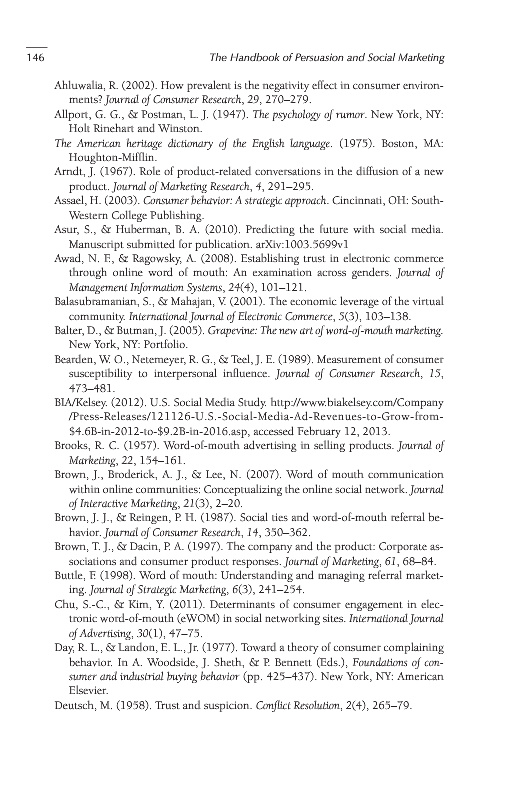 146 The Handbook of Persuasion and Social Marketing

Ahluwalia, R. (2002). How prevalent is the negativity effect in consumer environments? Journal of Consumer Research, 29, 270–279.
Allport, G. G., & Postman, L. J. (1947). The psychology of rumor. New York, NY: Holt Rinehart and Winston.
The American heritage dictionary of the English language. (1975). Boston, MA: Houghton-Mifflin.
Arndt, J. (1967). Role of product-related conversations in the diffusion of a new product. Journal of Marketing Research, 4, 291–295.
Assael, H. (2003). Consumer behavior: A strategic approach. Cincinnati, OH: South-Western College Publishing.
Asur, S., & Huberman, B. A. (2010). Predicting the future with social media. Manuscript submitted for publication. arXiv:1003.5699v1
Awad, N. F., & Ragowsky, A. (2008). Establishing trust in electronic commerce through online word of mouth: An examination across genders. Journal of Management Information Systems, 24(4), 101–121.
Balasubramanian, S., & Mahajan, V. (2001). The economic leverage of the virtual community. International Journal of Electronic Commerce, 5(3), 103–138.
Balter, D., & Butman, J. (2005). Grapevine: The new art of word-of-mouth marketing. New York, NY: Portfolio.
Bearden, W. O., Netemeyer, R. G., & Teel, J. E. (1989). Measurement of consumer susceptibility to interpersonal influence. Journal of Consumer Research, 15, 473–481.
BIA/Kelsey. (2012). U.S. Social Media Study. http://www.biakelsey.com/Company/Press-Releases/121126-U.S.-Social-Media-Ad-Revenues-to-Grow-from-$4.6B-in-2012-to-$9.2B-in-2016.asp, accessed February 12, 2013.
Brooks, R. C. (1957). Word-of-mouth advertising in selling products. Journal of Marketing, 22, 154–161.
Brown, J., Broderick, A. J., & Lee, N. (2007). Word of mouth communication within online communities: Conceptualizing the online social network. Journal of Interactive Marketing, 21(3), 2–20.
Brown, J. J., & Reingen, P. H. (1987). Social ties and word-of-mouth referral behavior. Journal of Consumer Research, 14, 350–362.
Brown, T. J., & Dacin, P. A. (1997). The company and the product: Corporate associations and consumer product responses. Journal of Marketing, 61, 68–84.
Buttle, F. (1998). Word of mouth: Understanding and managing referral marketing. Journal of Strategic Marketing, 6(3), 241–254.
Chu, S.-C., & Kim, Y. (2011). Determinants of consumer engagement in electronic word-of-mouth (eWOM) in social networking sites. International Journal of Advertising, 30(1), 47–75.
Day, R. L., & Landon, E. L., Jr. (1977). Toward a theory of consumer complaining behavior. In A. Woodside, J. Sheth, & P. Bennett (Eds.), Foundations of consumer and industrial buying behavior (pp. 425–437). New York, NY: American Elsevier.
Deutsch, M. (1958). Trust and suspicion. Conflict Resolution, 2(4), 265–79.